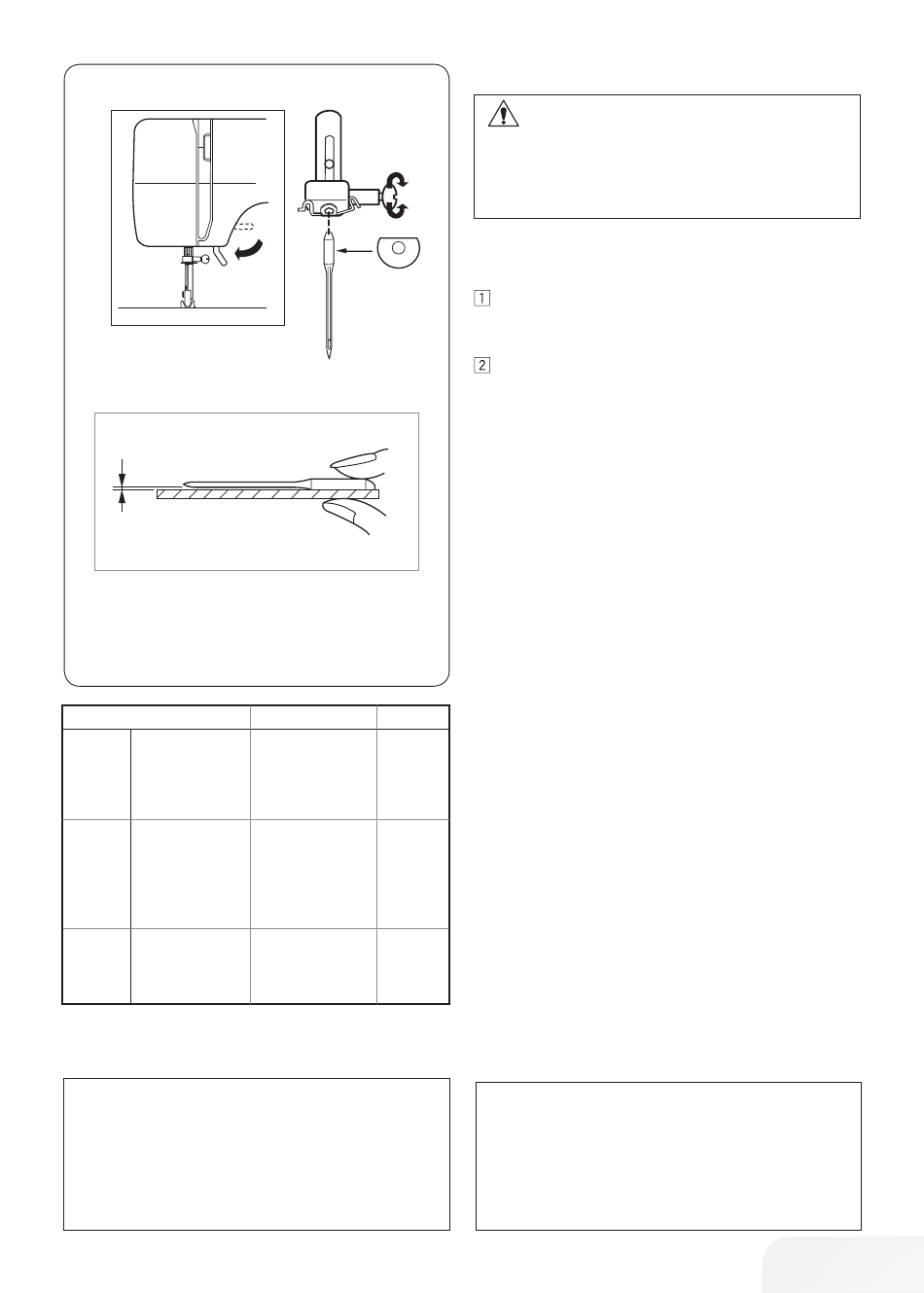 1

2